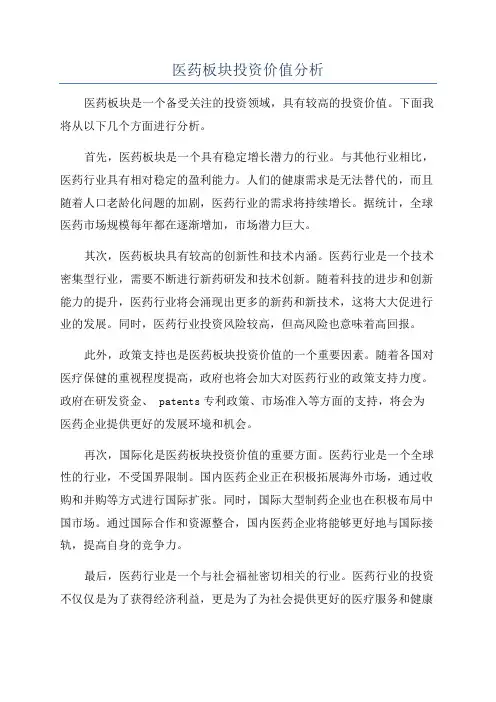 医药板块投资价值分析

医药板块是一个备受关注的投资领域，具有较高的投资价值。下面我将从以下几个方面进行分析。

首先，医药板块是一个具有稳定增长潜力的行业。与其他行业相比，医药行业具有相对稳定的盈利能力。人们的健康需求是无法替代的，而且随着人口老龄化问题的加剧，医药行业的需求将持续增长。据统计，全球医药市场规模每年都在逐渐增加，市场潜力巨大。

其次，医药板块具有较高的创新性和技术内涵。医药行业是一个技术密集型行业，需要不断进行新药研发和技术创新。随着科技的进步和创新能力的提升，医药行业将会涌现出更多的新药和新技术，这将大大促进行业的发展。同时，医药行业投资风险较高，但高风险也意味着高回报。

此外，政策支持也是医药板块投资价值的一个重要因素。随着各国对医疗保健的重视程度提高，政府也将会加大对医药行业的政策支持力度。政府在研发资金、 patents 专利政策、市场准入等方面的支持，将会为医药企业提供更好的发展环境和机会。

再次，国际化是医药板块投资价值的重要方面。医药行业是一个全球性的行业，不受国界限制。国内医药企业正在积极拓展海外市场，通过收购和并购等方式进行国际扩张。同时，国际大型制药企业也在积极布局中国市场。通过国际合作和资源整合，国内医药企业将能够更好地与国际接轨，提高自身的竞争力。

最后，医药行业是一个与社会福祉密切相关的行业。医药行业的投资不仅仅是为了获得经济利益，更是为了为社会提供更好的医疗服务和健康